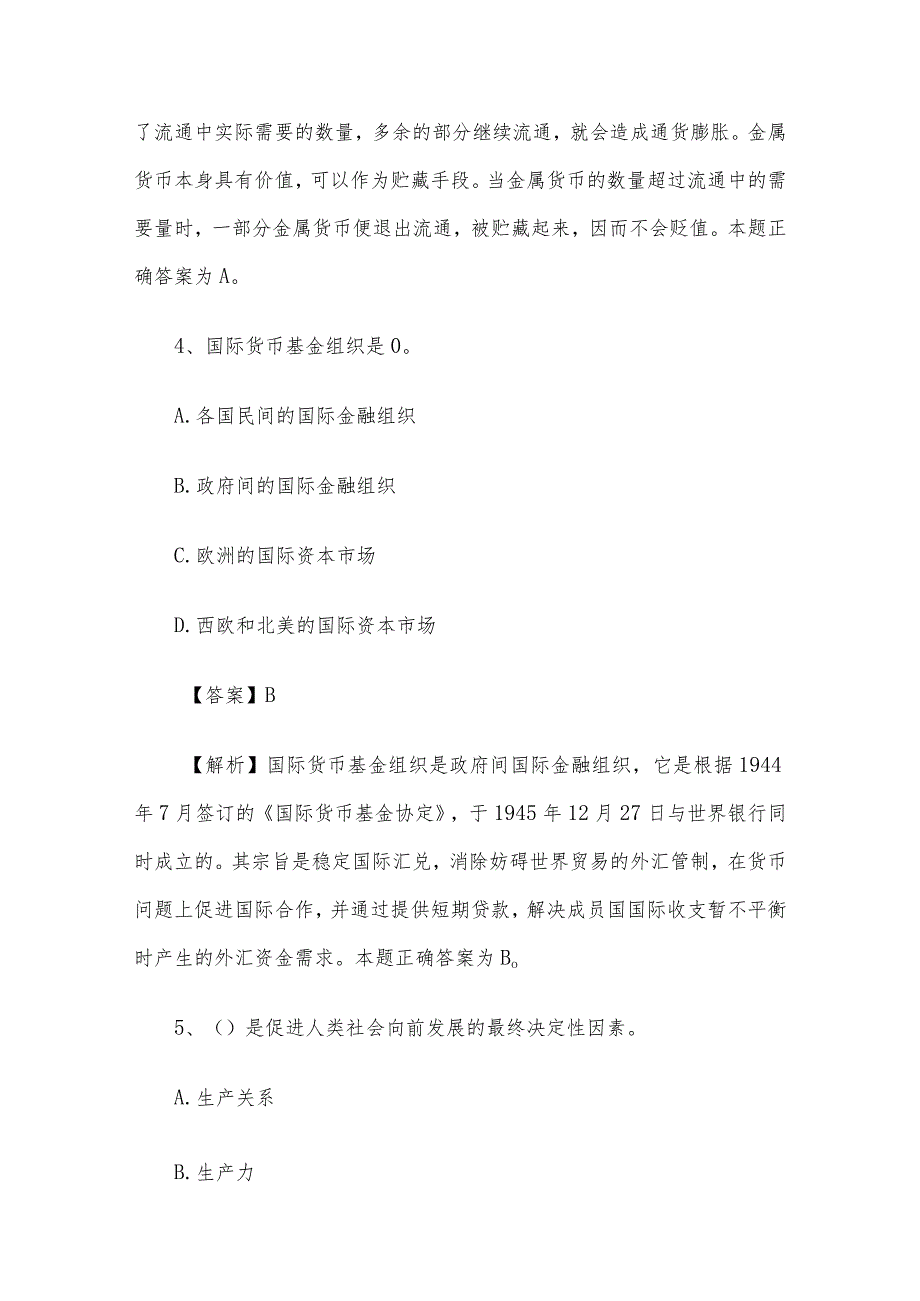 了流通中实际需要的数量，多余的部分继续流通，就会造成通货膨胀。金属货币本身具有价值，可以作为贮藏手段。当金属货币的数量超过流通中的需要量时，一部分金属货币便退出流通，被贮藏起来，因而不会贬值。本题正确答案为A。

4、国际货币基金组织是0。

A.各国民间的国际金融组织

B.政府间的国际金融组织

C.欧洲的国际资本市场

D.西欧和北美的国际资本市场

【答案】B

【解析】国际货币基金组织是政府间国际金融组织，它是根据1944年7月签订的《国际货币基金协定》，于1945年12月27日与世界银行同时成立的。其宗旨是稳定国际汇兑，消除妨碍世界贸易的外汇管制，在货币问题上促进国际合作，并通过提供短期贷款，解决成员国国际收支暂不平衡时产生的外汇资金需求。本题正确答案为B。

5、()是促进人类社会向前发展的最终决定性因素。

A.生产关系

B.生产力